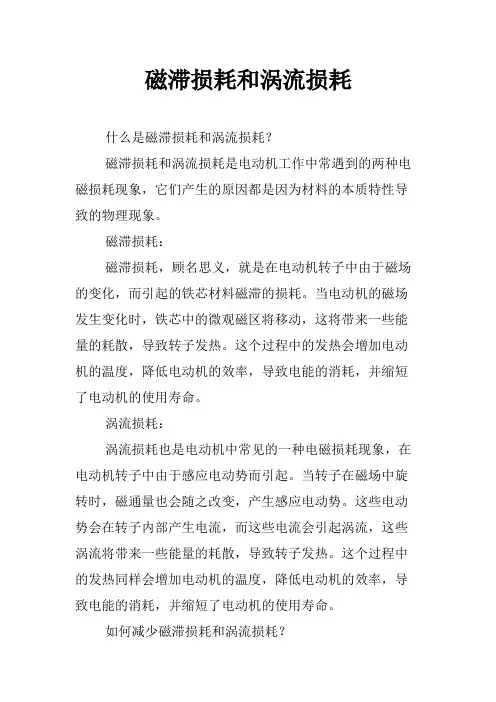 磁滞损耗和涡流损耗

什么是磁滞损耗和涡流损耗？

磁滞损耗和涡流损耗是电动机工作中常遇到的两种电磁损耗现象，它们产生的原因都是因为材料的本质特性导致的物理现象。

磁滞损耗：

磁滞损耗，顾名思义，就是在电动机转子中由于磁场的变化，而引起的铁芯材料磁滞的损耗。当电动机的磁场发生变化时，铁芯中的微观磁区将移动，这将带来一些能量的耗散，导致转子发热。这个过程中的发热会增加电动机的温度，降低电动机的效率，导致电能的消耗，并缩短了电动机的使用寿命。

涡流损耗：

涡流损耗也是电动机中常见的一种电磁损耗现象，在电动机转子中由于感应电动势而引起。当转子在磁场中旋转时，磁通量也会随之改变，产生感应电动势。这些电动势会在转子内部产生电流，而这些电流会引起涡流，这些涡流将带来一些能量的耗散，导致转子发热。这个过程中的发热同样会增加电动机的温度，降低电动机的效率，导致电能的消耗，并缩短了电动机的使用寿命。

如何减少磁滞损耗和涡流损耗？